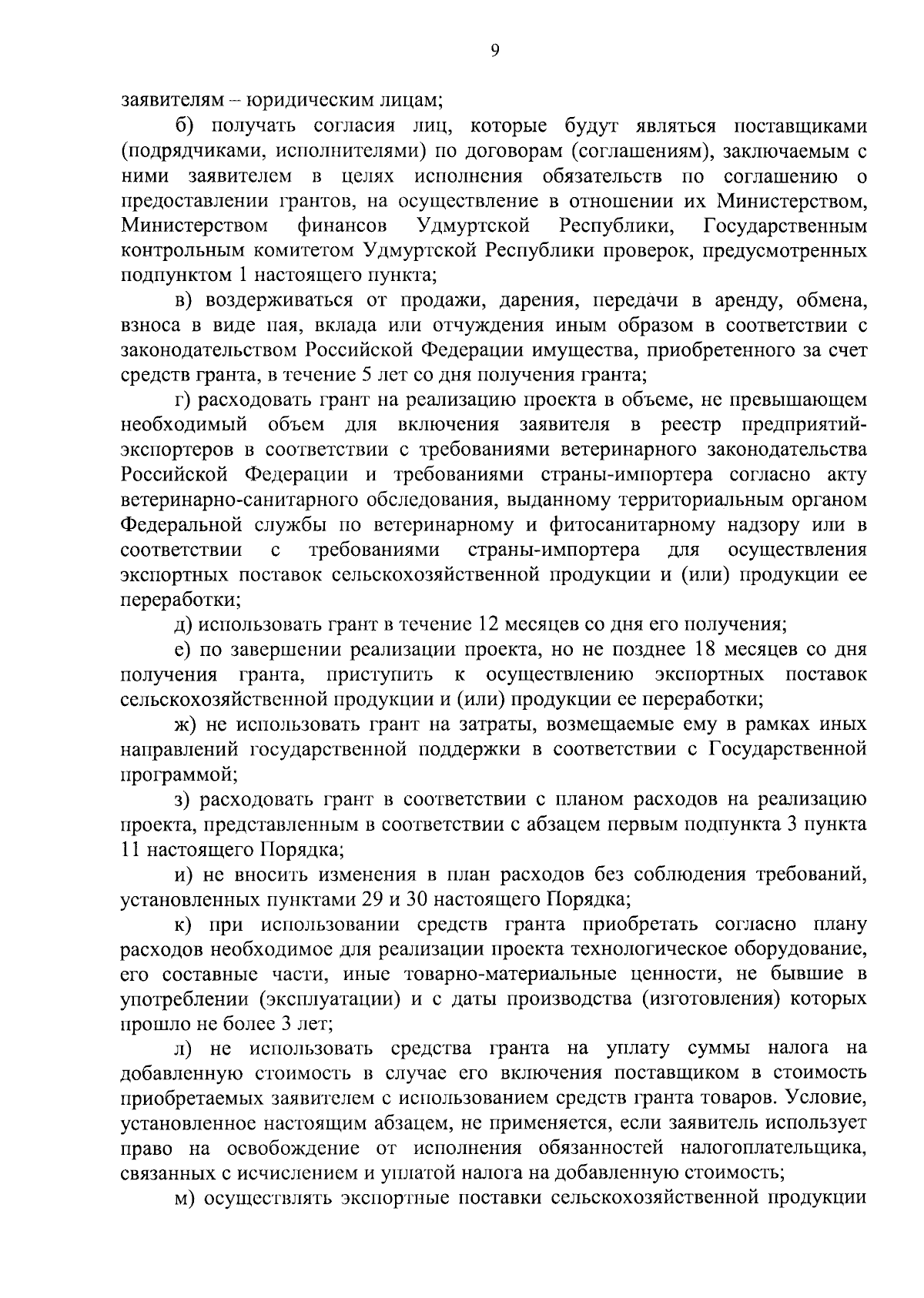 9

заявителям – юридическим лицам;

б) получать согласия лиц, которые будут являться поставщиками (подрядчиками, исполнителями) по договорам (соглашениям), заключаемым с ними заявителем в целях исполнения обязательств по соглашению о предоставлении грантов, на осуществление в отношении их Министерством, Министерством финансов Удмуртской Республики, Государственным контрольным комитетом Удмуртской Республики проверок, предусмотренных подпунктом 1 настоящего пункта;

в) воздерживаться от продажи, дарения, передачи в аренду, обмена, взноса в виде пая, вклада или отчуждения иным образом в соответствии с законодательством Российской Федерации имущества, приобретенного за счет средств гранта, в течение 5 лет со дня получения гранта;

г) расходовать грант на реализацию проекта в объеме, не превышающем необходимый объем для включения заявителя в реестр предприятий-экспортеров в соответствии с требованиями ветеринарного законодательства Российской Федерации и требованиями страны-импортера согласно акту ветеринарно-санитарного обследования, выданному территориальным органом Федеральной службы по ветеринарному и фитосанитарному надзору или в соответствии с требованиями страны-импортера для осуществления экспортных поставок сельскохозяйственной продукции и (или) продукции ее переработки;

д) использовать грант в течение 12 месяцев со дня его получения;

е) по завершении реализации проекта, но не позднее 18 месяцев со дня получения гранта, приступить к осуществлению экспортных поставок сельскохозяйственной продукции и (или) продукции ее переработки;

ж) не использовать грант на затраты, возмещаемые ему в рамках иных направлений государственной поддержки в соответствии с Государственной программой;

з) расходовать грант в соответствии с планом расходов на реализацию проекта, представленным в соответствии с абзацем первым подпункта 3 пункта 11 настоящего Порядка;

и) не вносить изменения в план расходов без соблюдения требований, установленных пунктами 29 и 30 настоящего Порядка;

к) при использовании средств гранта приобретать согласно плану расходов необходимое для реализации проекта технологическое оборудование, его составные части, иные товарно-материальные ценности, не бывшие в употреблении (эксплуатации) и с даты производства (изготовления) которых прошло не более 3 лет;

л) не использовать средства гранта на уплату суммы налога на добавленную стоимость в случае его включения поставщиком в стоимость приобретаемых заявителем с использованием средств гранта товаров. Условие, установленное настоящим абзацем, не применяется, если заявитель использует право на освобождение от исполнения обязанностей налогоплательщика, связанных с исчислением и уплатой налога на добавленную стоимость;

м) осуществлять экспортные поставки сельскохозяйственной продукции